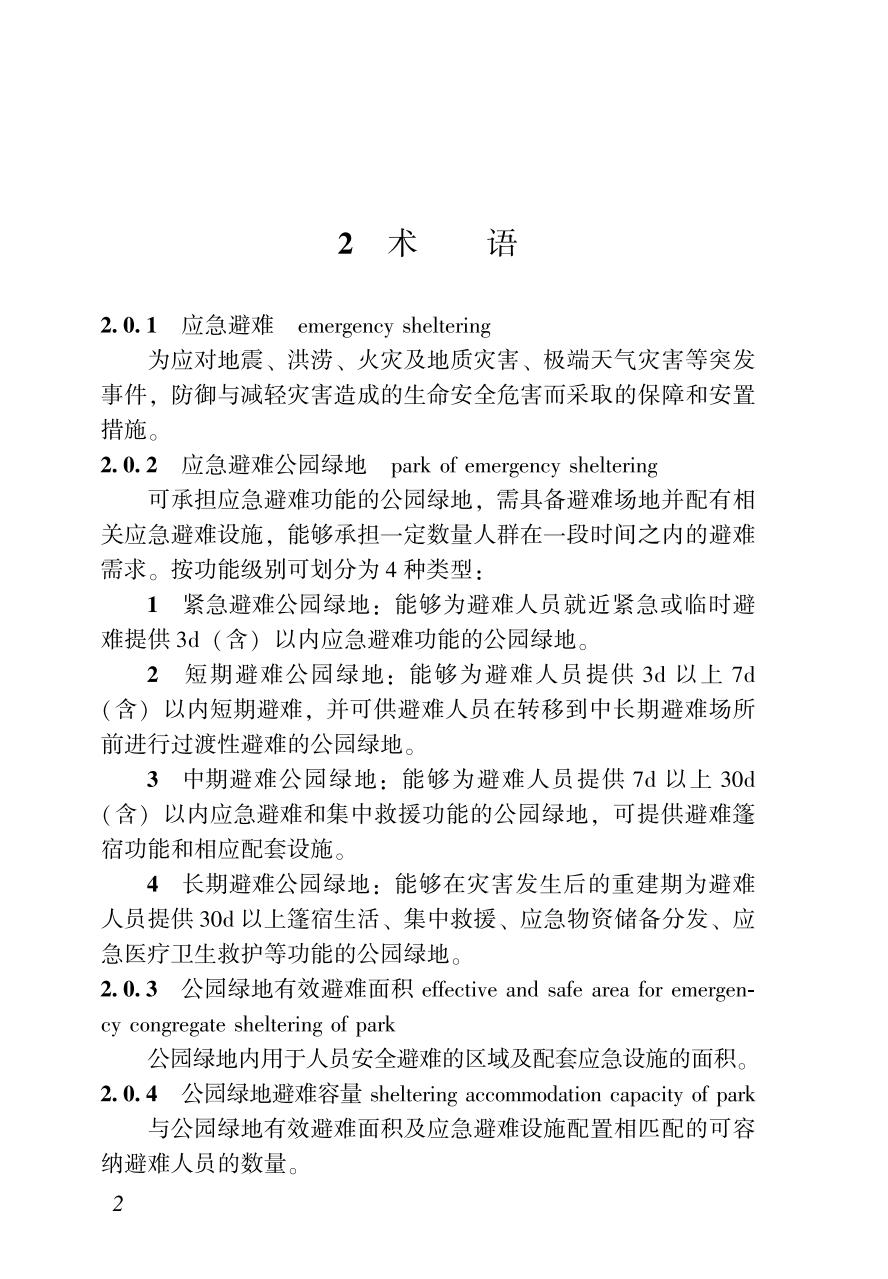 2 术　语

2.0.1　应急避难　emergency sheltering

为应对地震、洪涝、火灾及地质灾害、极端天气灾害等突发事件，防御与减轻灾害造成的生命安全危害而采取的保障和安置措施。

2.0.2　应急避难公园绿地　park of emergency sheltering

可承担应急避难功能的公园绿地，需具备避难场地并配有相关应急避难设施，能够承担一定数量人群在一段时间之内的避难需求。按功能级别可划分为4种类型：

1　紧急避难公园绿地：能够为避难人员就近紧急或临时避难提供3d（含）以内应急避难功能的公园绿地。

2　短期避难公园绿地：能够为避难人员提供3d以上7d（含）以内短期避难，并可供避难人员在转移到中长期避难场所前进行过渡性避难的公园绿地。

3　中期避难公园绿地：能够为避难人员提供7d以上30d（含）以内应急避难和集中救援功能的公园绿地，可提供避难篷宿功能和相应配套设施。

4　长期避难公园绿地：能够在灾害发生后的重建期为避难人员提供30d以上篷宿生活、集中救援、应急物资储备分发、应急医疗卫生救护等功能的公园绿地。

2.0.3　公园绿地有效避难面积 effective and safe area for emergency congregate sheltering of park

公园绿地内用于人员安全避难的区域及配套应急设施的面积。

2.0.4　公园绿地避难容量 sheltering accommodation capacity of park

与公园绿地有效避难面积及应急避难设施配置相匹配的可容纳避难人员的数量。

2